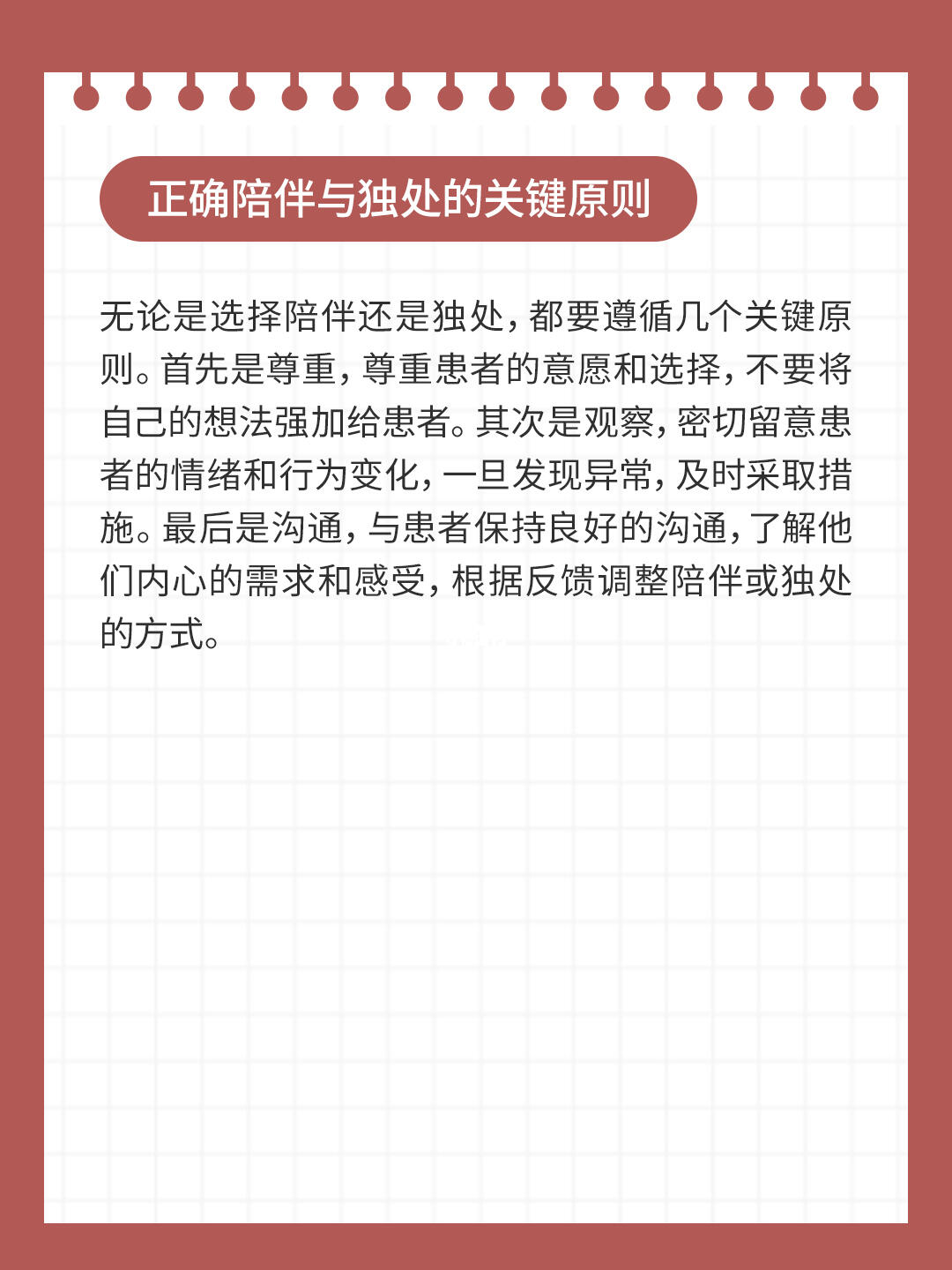 正确陪伴与独处的关键原则

无论是选择陪伴还是独处，都要遵循几个关键原则。首先是尊重，尊重患者的意愿和选择，不要将自己的想法强加给患者。其次是观察，密切留意患者的情绪和行为变化，一旦发现异常，及时采取措施。最后是沟通，与患者保持良好的沟通，了解他们内心的需求和感受，根据反馈调整陪伴或独处的方式。